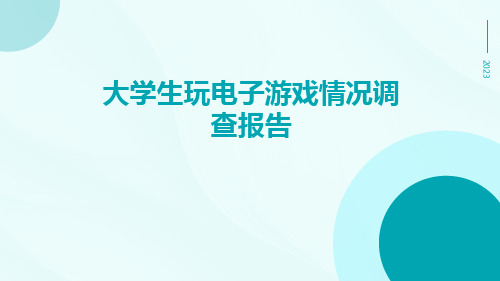 2023

大学生玩电子游戏情况调查报告